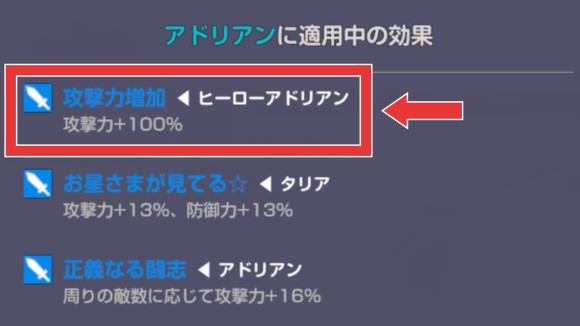 アドリアンに適用中の効果

攻撃力増加 ◀ ヒーローアドリアン
攻撃力+100%

お星さまが見てる☆ ◀ タリア
攻撃力+13%、防御力+13%

正義なる闘志 ◀ アドリアン
周りの敵数に応じて攻撃力+16%